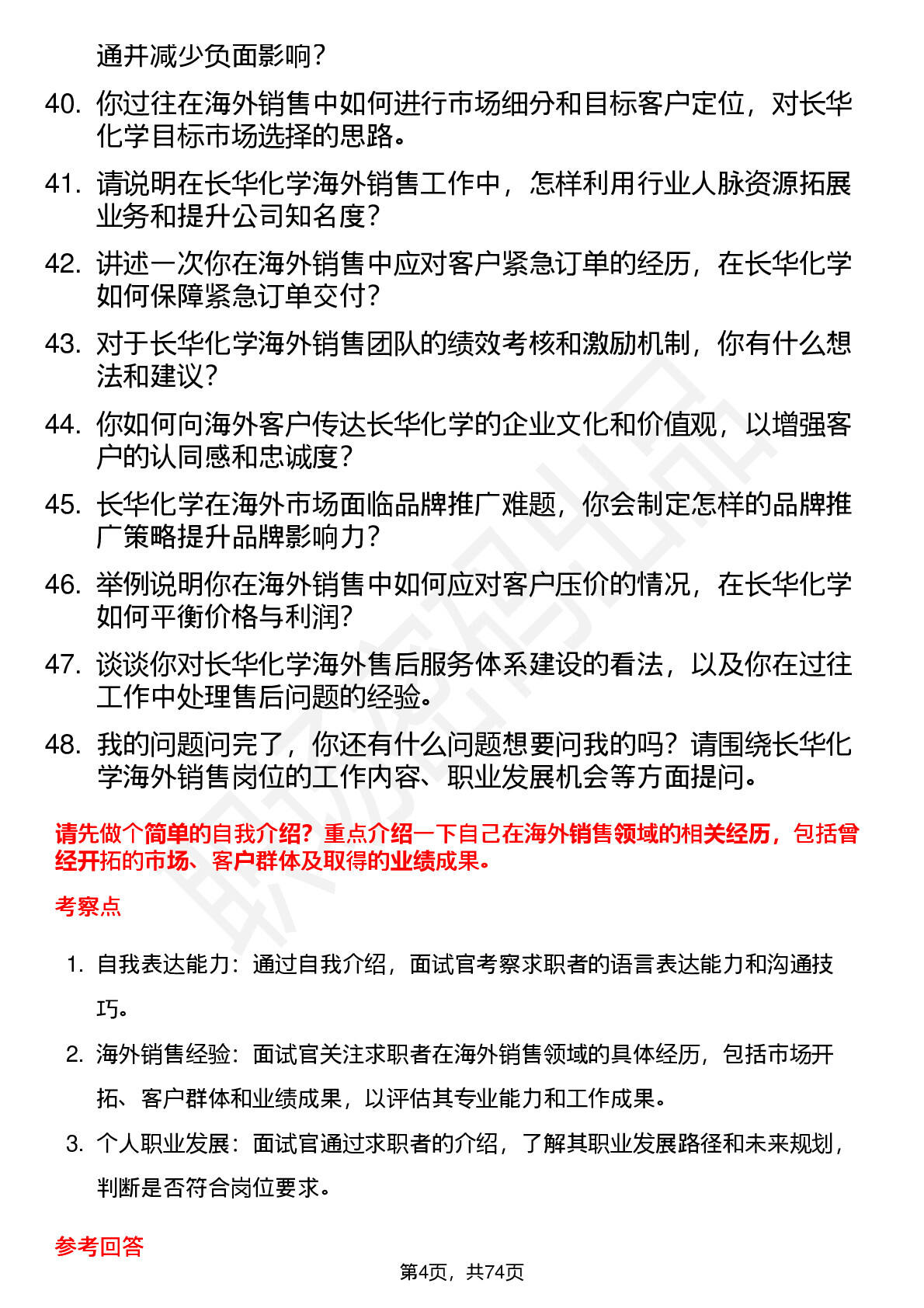 通并减少负面影响？

40. 你过往在海外销售中如何进行市场细分和目标客户定位，对长华化学目标市场选择的思路。

41. 请说明在长华化学海外销售工作中，怎样利用行业人脉资源拓展业务和提升公司知名度？

42. 讲述一次你在海外销售中应对客户紧急订单的经历，在长华化学如何保障紧急订单交付？

43. 对于长华化学海外销售团队的绩效考核和激励机制，你有什么想法和建议？

44. 你如何向海外客户传达长华化学的企业文化和价值观，以增强客户的认同感和忠诚度？

45. 长华化学在海外市场面临品牌推广难题，你会制定怎样的品牌推广策略提升品牌影响力？

46. 举例说明你在海外销售中如何应对客户压价的情况，在长华化学如何平衡价格与利润？

47. 谈谈你对长华化学海外售后服务体系建设的看法，以及你在过往工作中处理售后问题的经验。

48. 我的问题问完了，你还有什么问题想要问我的吗？请围绕长华化学海外销售岗位的工作内容、职业发展机会等方面提问。

请先做个简单的自我介绍？重点介绍一下自己在海外销售领域的相关经历，包括曾经开拓的市场、客户群体及取得的业绩成果。

考察点

1. 自我表达能力：通过自我介绍，面试官考察求职者的语言表达能力和沟通技巧。

2. 海外销售经验：面试官关注求职者在海外销售领域的具体经历，包括市场开拓、客户群体和业绩成果，以评估其专业能力和工作成果。

3. 个人职业发展：面试官通过求职者的介绍，了解其职业发展路径和未来规划，判断是否符合岗位要求。

参考回答

第4页，共74页